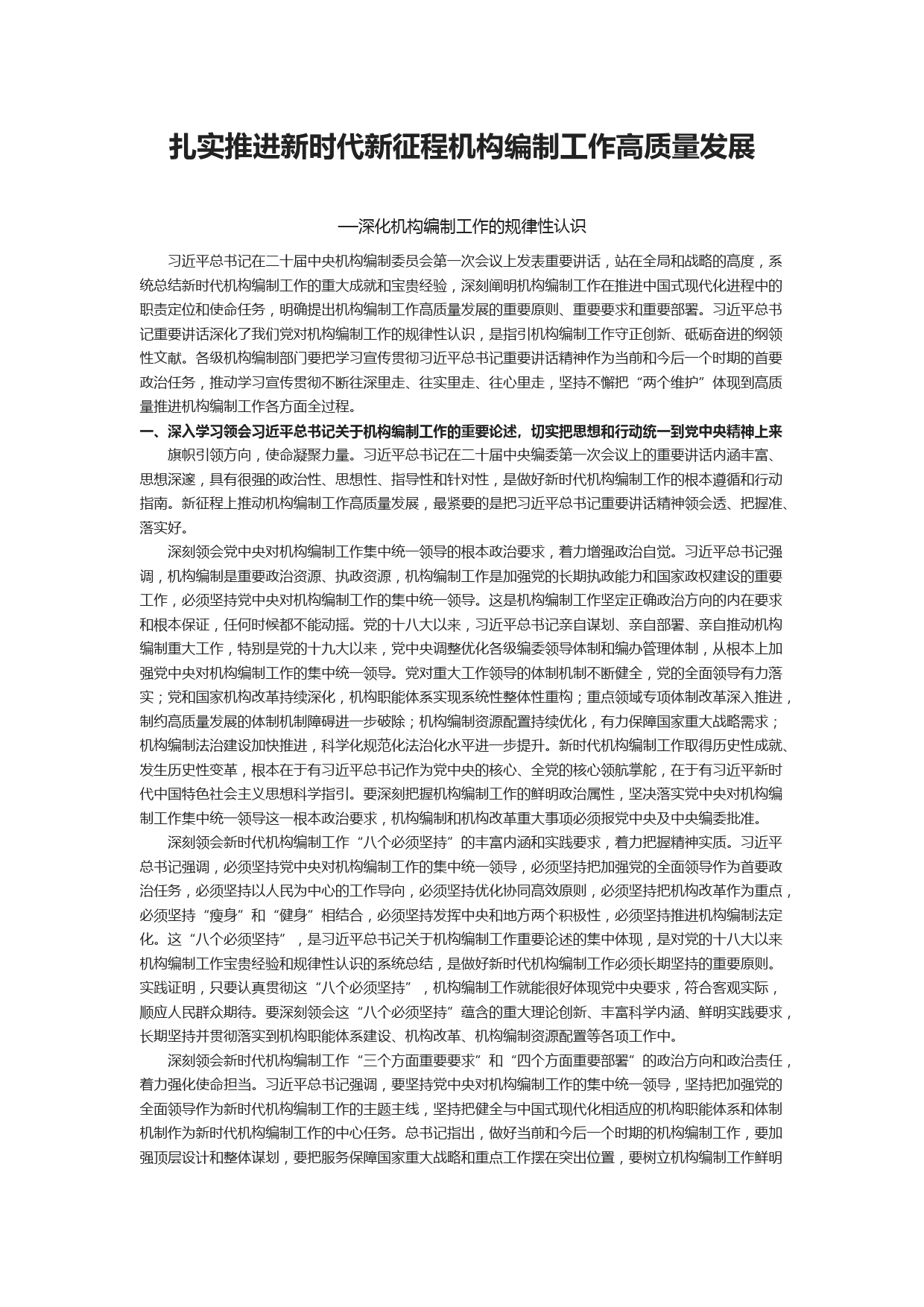 扎实推进新时代新征程机构编制工作高质量发展

—深化机构编制工作的规律性认识

习近平总书记在二十届中央机构编制委员会第一次会议上发表重要讲话，站在全局和战略的高度，系统总结新时代机构编制工作的重大成就和宝贵经验，深刻阐明机构编制工作在推进中国式现代化进程中的职责定位和使命任务，明确提出机构编制工作高质量发展的重要原则、重要要求和重要部署。习近平总书记重要讲话深化了我们党对机构编制工作的规律性认识，是指引机构编制工作守正创新、砥砺奋进的纲领性文献。各级机构编制部门要把学习宣传贯彻习近平总书记重要讲话精神作为当前和今后一个时期的首要政治任务，推动学习宣传贯彻不断往深里走、往实里走、往心里走，坚持不懈把“两个维护”体现到高质量推进机构编制工作各方面全过程。

一、深入学习领会习近平总书记关于机构编制工作的重要论述，切实把思想和行动统一到党中央精神上来

旗帜引领方向，使命凝聚力量。习近平总书记在二十届中央编委第一次会议上的重要讲话内涵丰富、思想深邃，具有很强的政治性、思想性、指导性和针对性，是做好新时代机构编制工作的根本遵循和行动指南。新征程上推动机构编制工作高质量发展，最紧要的是把习近平总书记重要讲话精神领会透、把握准、落实好。

深刻领会党中央对机构编制工作集中统一领导的根本政治要求，着力增强政治自觉。习近平总书记强调，机构编制是重要政治资源、执政资源，机构编制工作是加强党的长期执政能力和国家政权建设的重要工作，必须坚持党中央对机构编制工作的集中统一领导。这是机构编制工作坚定正确政治方向的内在要求和根本保证，任何时候都不能动摇。党的十八大以来，习近平总书记亲自谋划、亲自部署、亲自推动机构编制重大工作，特别是党的十九大以来，党中央调整优化各级编委领导体制和编办管理体制，从根本上加强党中央对机构编制工作的集中统一领导。党对重大工作领导的体制机制不断健全，党的全面领导有力落实；党和国家机构改革持续深化，机构职能体系实现系统性整体性重构；重点领域专项体制改革深入推进，制约高质量发展的体制机制障碍进一步破除；机构编制资源配置持续优化，有力保障国家重大战略需求；机构编制法治建设加快推进，科学化规范化法治化水平进一步提升。新时代机构编制工作取得历史性成就、发生历史性变革，根本在于有习近平总书记作为党中央的核心、全党的核心领航掌舵，在于有习近平新时代中国特色社会主义思想科学指引。要深刻把握机构编制工作的鲜明政治属性，坚决落实党中央对机构编制工作集中统一领导这一根本政治要求，机构编制和机构改革重大事项必须报党中央及中央编委批准。

深刻领会新时代机构编制工作“八个必须坚持”的丰富内涵和实践要求，着力把握精神实质。习近平总书记强调，必须坚持党中央对机构编制工作的集中统一领导，必须坚持把加强党的全面领导作为首要政治任务，必须坚持以人民为中心的工作导向，必须坚持优化协同高效原则，必须坚持把机构改革作为重点，必须坚持“瘦身”和“健身”相结合，必须坚持发挥中央和地方两个积极性，必须坚持推进机构编制法定化。这“八个必须坚持”，是习近平总书记关于机构编制工作重要论述的集中体现，是对党的十八大以来机构编制工作宝贵经验和规律性认识的系统总结，是做好新时代机构编制工作必须长期坚持的重要原则。实践证明，只要认真贯彻这“八个必须坚持”，机构编制工作就能很好体现党中央要求，符合客观实际，顺应人民群众期待。要深刻领会这“八个必须坚持”蕴含的重大理论创新、丰富科学内涵、鲜明实践要求，长期坚持并贯彻落实到机构职能体系建设、机构改革、机构编制资源配置等各项工作中。

深刻领会新时代机构编制工作“三个方面重要要求”和“四个方面重要部署”的政治方向和政治责任，着力强化使命担当。习近平总书记强调，要坚持党中央对机构编制工作的集中统一领导，坚持把加强党的全面领导作为新时代机构编制工作的主题主线，坚持把健全与中国式现代化相适应的机构职能体系和体制机制作为新时代机构编制工作的中心任务。总书记指出，做好当前和今后一个时期的机构编制工作，要加强顶层设计和整体谋划，要把服务保障国家重大战略和重点工作摆在突出位置，要树立机构编制工作鲜明